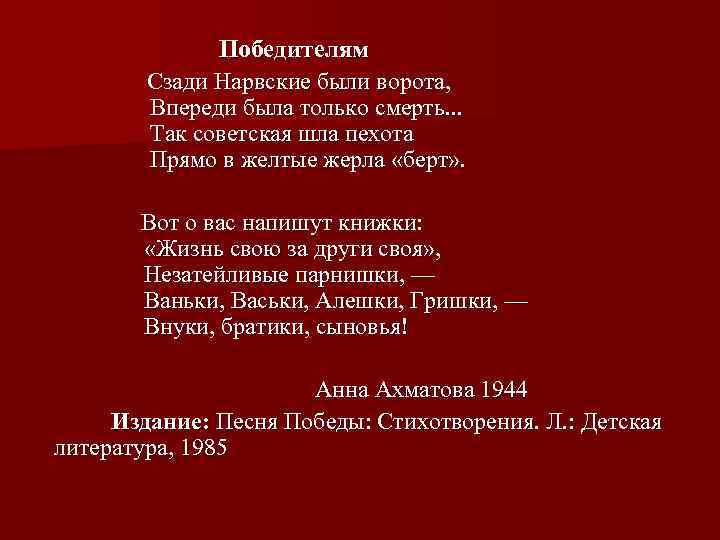 Победителям

Сзади Нарвские были ворота,
Впереди была только смерть...
Так советская шла пехота
Прямо в желтые жерла «берт».

Вот о вас напишут книжки:
«Жизнь свою за други своя»,
Незатейливые парнишки, —
Ваньки, Васьки, Алешки, Гришки, —
Внуки, братики, сыновья!

Анна Ахматова 1944

Издание: Песня Победы: Стихотворения. Л.: Детская литература, 1985